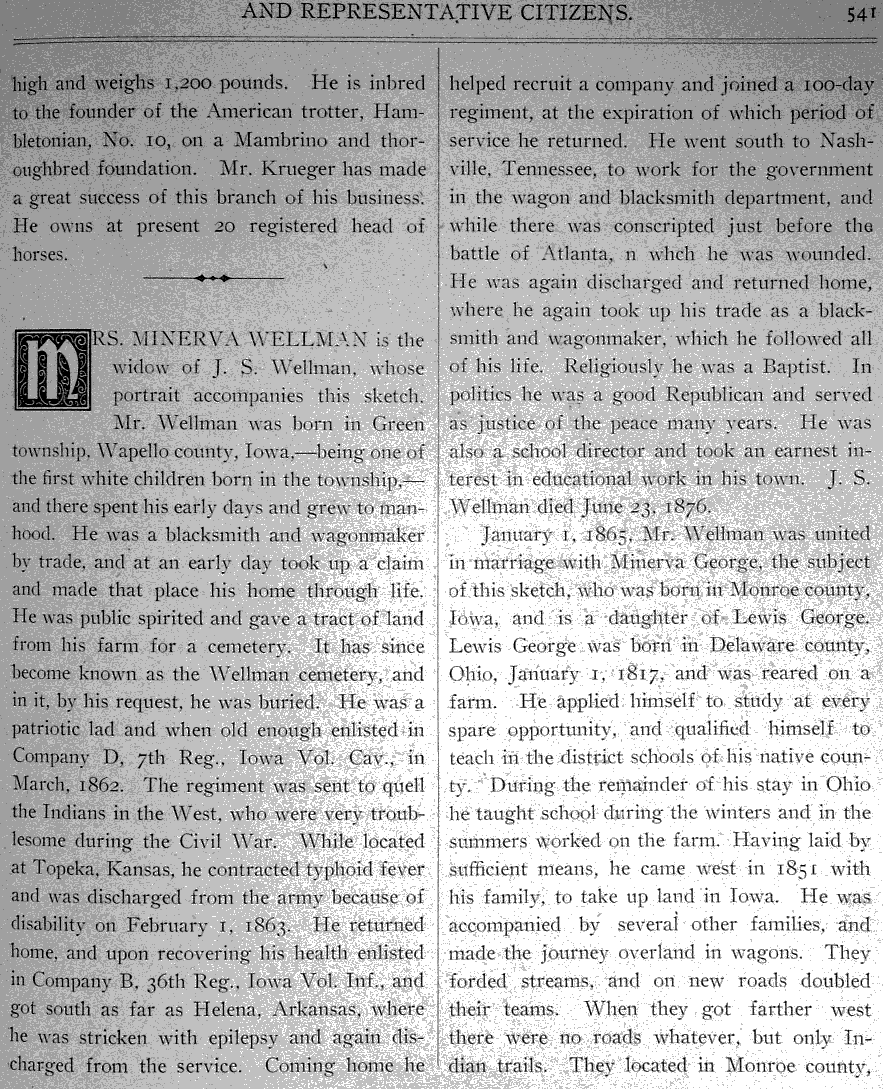 AND REPRESENTATIVE CITIZENS. 541

high and weighs 1,200 pounds. He is inbred to the founder of the American trotter, Hambletonian, No. 10, on a Mambrino and thoroughbred foundation. Mr. Krueger has made a great success of this branch of his business. He owns at present 20 registered head of horses.

MRS. MINERVA WELLMAN is the widow of J. S. Wellman, whose portrait accompanies this sketch. Mr. Wellman was born in Green township, Wapello county, Iowa,—being one of the first white children born in the township,—and there spent his early days and grew to manhood. He was a blacksmith and wagonmaker by trade, and at an early day took up a claim and made that place his home through life. He was public spirited and gave a tract of land from his farm for a cemetery. It has since become known as the Wellman cemetery, and in it, by his request, he was buried. He was a patriotic lad and when old enough enlisted in Company D, 7th Reg., Iowa Vol. Cav., in March, 1862. The regiment was sent to quell the Indians in the West, who were very troublesome during the Civil War. While located at Topeka, Kansas, he contracted typhoid fever and was discharged from the army because of disability on February 1, 1863. He returned home, and upon recovering his health enlisted in Company B, 36th Reg., Iowa Vol. Inf., and got south as far as Helena, Arkansas, where he was stricken with epilepsy and again discharged from the service. Coming home he helped recruit a company and joined a 100-day regiment, at the expiration of which period of service he returned. He went south to Nashville, Tennessee, to work for the government in the wagon and blacksmith department, and while there was conscripted just before the battle of Atlanta, n whch he was wounded. He was again discharged and returned home, where he again took up his trade as a blacksmith and wagonmaker, which he followed all of his life. Religiously he was a Baptist. In politics he was a good Republican and served as justice of the peace many years. He was also a school director and took an earnest interest in educational work in his town. J. S. Wellman died June 23, 1876.

January 1, 1865, Mr. Wellman was united in marriage with Minerva George, the subject of this sketch, who was born in Monroe county, Iowa, and is a daughter of Lewis George. Lewis George was born in Delaware county, Ohio, January 1, 1817, and was reared on a farm. He applied himself to study at every spare opportunity, and qualified himself to teach in the district schools of his native county. During the remainder of his stay in Ohio he taught school during the winters and in the summers worked on the farm. Having laid by sufficient means, he came west in 1851 with his family, to take up land in Iowa. He was accompanied by several other families, and made the journey overland in wagons. They forded streams, and on new roads doubled their teams. When they got farther west there were no roads whatever, but only Indian trails. They located in Monroe county,